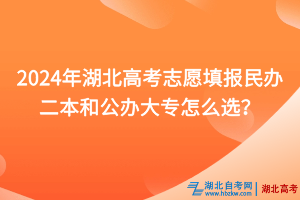 2024年湖北高考志愿填报民办二本和公办大专怎么选?

湖北自考网
www.hbzkw.com
湖北高考